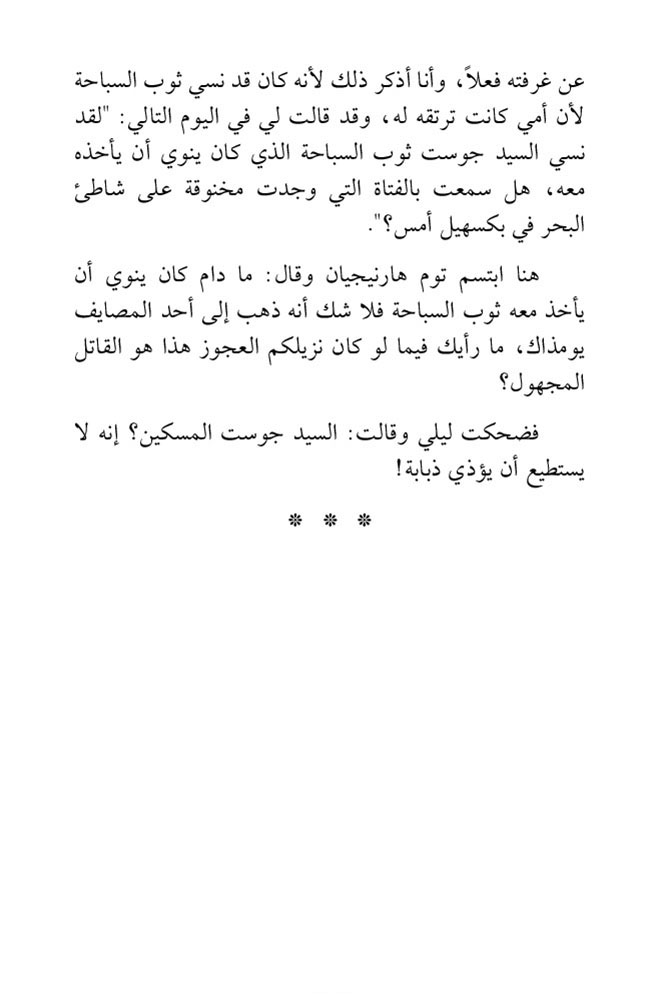 عن غرفته فعلاً، وأنا أذكر ذلك لأنه كان قد نسي ثوب السباحة لأن أمي كانت ترتقه له، وقد قالت لي في اليوم التالي: "لقد نسي السيد جوست ثوب السباحة الذي كان ينوي أن يأخذه معه، هل سمعت بالفتاة التي وجدت مخنوقة على شاطئ البحر في بكسهيل أمس؟".

هنا ابتسم توم هارنيجيان وقال: ما دام كان ينوي أن يأخذ معه ثوب السباحة فلا شك أنه ذهب إلى أحد المصايف يومذاك، ما رأيك فيما لو كان نزيلكم العجوز هذا هو القاتل المجهول؟

فضحكت ليلي وقالت: السيد جوست المسكين؟ إنه لا يستطيع أن يؤذي ذبابة!

* * *